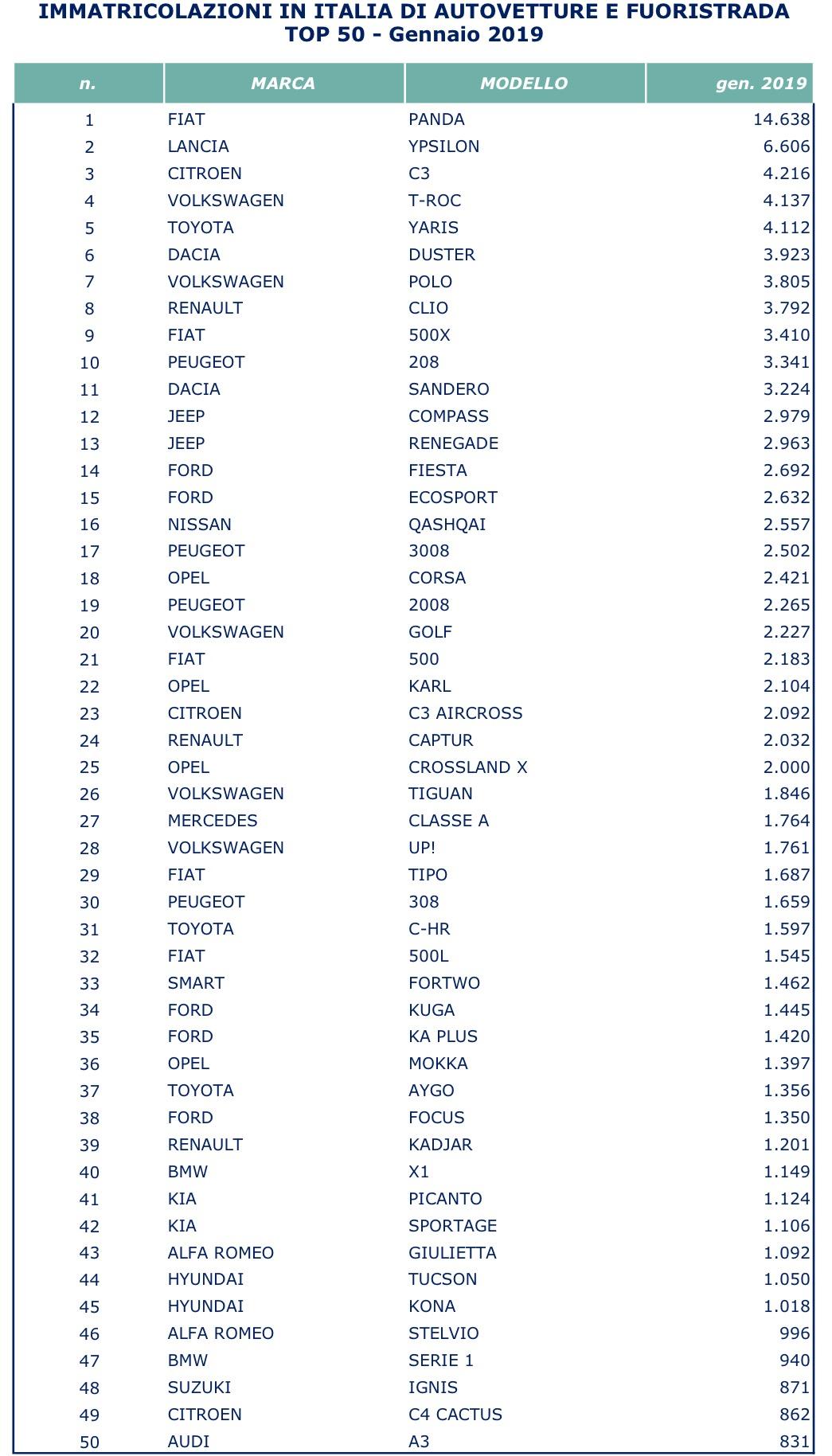 IMMATRICOLAZIONI IN ITALIA DI AUTOVETTURE E FUORISTRADA
TOP 50 - Gennaio 2019

| n. | MARCA | MODELLO | gen. 2019 |
|---|---|---|---|
| 1 | FIAT | PANDA | 14.638 |
| 2 | LANCIA | YPSILON | 6.606 |
| 3 | CITROEN | C3 | 4.216 |
| 4 | VOLKSWAGEN | T-ROC | 4.137 |
| 5 | TOYOTA | YARIS | 4.112 |
| 6 | DACIA | DUSTER | 3.923 |
| 7 | VOLKSWAGEN | POLO | 3.805 |
| 8 | RENAULT | CLIO | 3.792 |
| 9 | FIAT | 500X | 3.410 |
| 10 | PEUGEOT | 208 | 3.341 |
| 11 | DACIA | SANDERO | 3.224 |
| 12 | JEEP | COMPASS | 2.979 |
| 13 | JEEP | RENEGADE | 2.963 |
| 14 | FORD | FIESTA | 2.692 |
| 15 | FORD | ECOSPORT | 2.632 |
| 16 | NISSAN | QASHQAI | 2.557 |
| 17 | PEUGEOT | 3008 | 2.502 |
| 18 | OPEL | CORSA | 2.421 |
| 19 | PEUGEOT | 2008 | 2.265 |
| 20 | VOLKSWAGEN | GOLF | 2.227 |
| 21 | FIAT | 500 | 2.183 |
| 22 | OPEL | KARL | 2.104 |
| 23 | CITROEN | C3 AIRCROSS | 2.092 |
| 24 | RENAULT | CAPTUR | 2.032 |
| 25 | OPEL | CROSSLAND X | 2.000 |
| 26 | VOLKSWAGEN | TIGUAN | 1.846 |
| 27 | MERCEDES | CLASSE A | 1.764 |
| 28 | VOLKSWAGEN | UP! | 1.761 |
| 29 | FIAT | TIPO | 1.687 |
| 30 | PEUGEOT | 308 | 1.659 |
| 31 | TOYOTA | C-HR | 1.597 |
| 32 | FIAT | 500L | 1.545 |
| 33 | SMART | FORTWO | 1.462 |
| 34 | FORD | KUGA | 1.445 |
| 35 | FORD | KA PLUS | 1.420 |
| 36 | OPEL | MOKKA | 1.397 |
| 37 | TOYOTA | AYGO | 1.356 |
| 38 | FORD | FOCUS | 1.350 |
| 39 | RENAULT | KADJAR | 1.201 |
| 40 | BMW | X1 | 1.149 |
| 41 | KIA | PICANTO | 1.124 |
| 42 | KIA | SPORTAGE | 1.106 |
| 43 | ALFA ROMEO | GIULIETTA | 1.092 |
| 44 | HYUNDAI | TUCSON | 1.050 |
| 45 | HYUNDAI | KONA | 1.018 |
| 46 | ALFA ROMEO | STELVIO | 996 |
| 47 | BMW | SERIE 1 | 940 |
| 48 | SUZUKI | IGNIS | 871 |
| 49 | CITROEN | C4 CACTUS | 862 |
| 50 | AUDI | A3 | 831 |